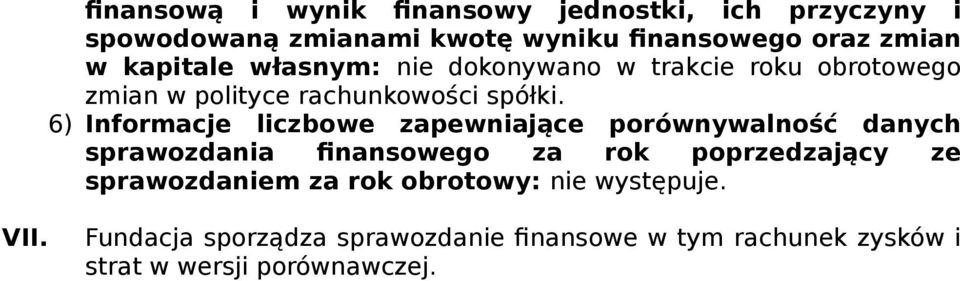 finansową i wynik finansowy jednostki, ich przyczyny i spowodowaną zmianami kwotę wyniku finansowego oraz zmian w kapitale własnym: nie dokonywano w trakcie roku obrotowego zmian w polityce rachunkowości spółki.

6) Informacje liczbowe zapewniające porównywalność danych sprawozdania finansowego za rok poprzedzający ze sprawozdaniem za rok obrotowy: nie występuje.

VII. Fundacja sporządza sprawozdanie finansowe w tym rachunek zysków i strat w wersji porównawczej.